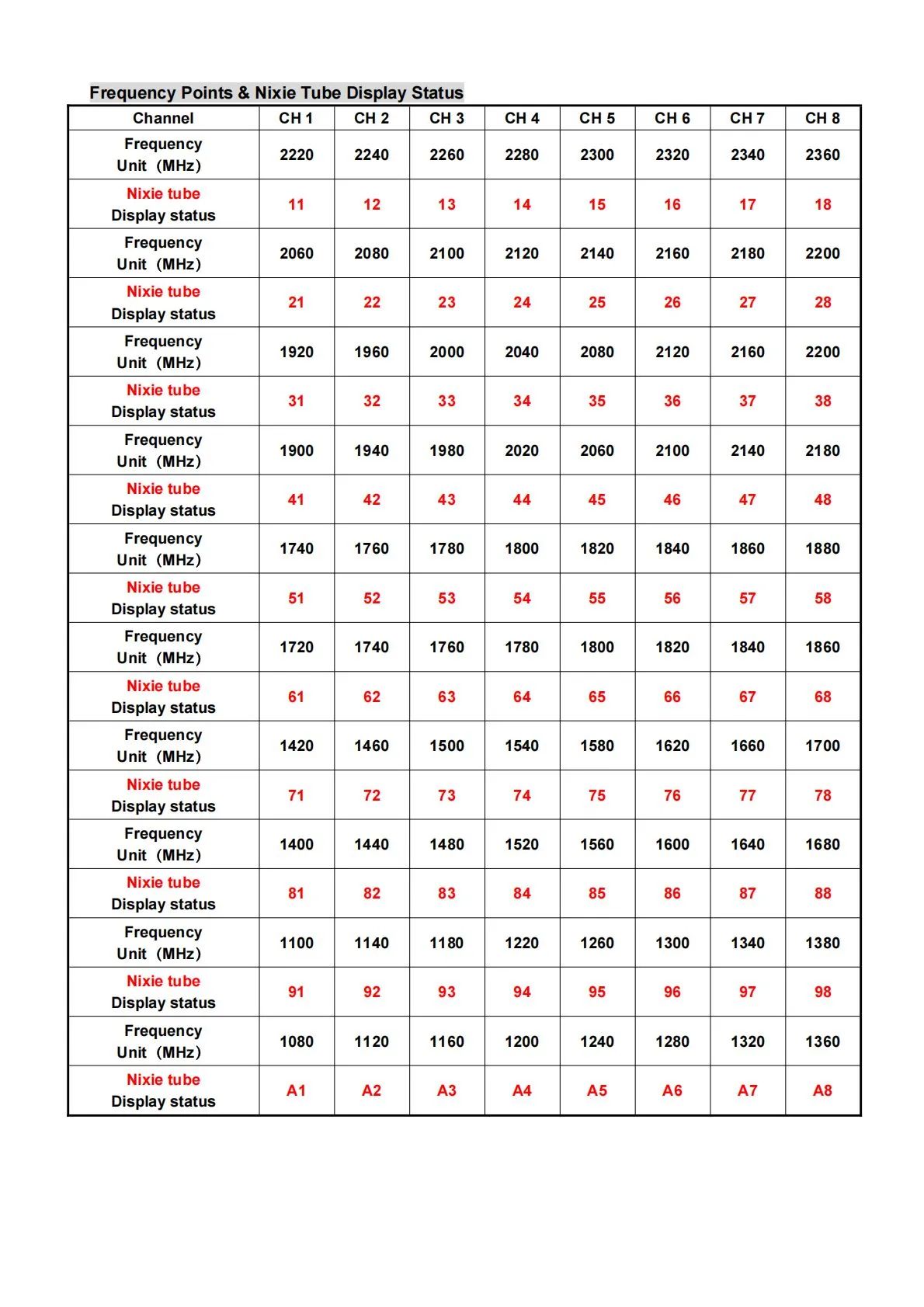 Frequency Points & Nixie Tube Display Status

| Channel | CH 1 | CH 2 | CH 3 | CH 4 | CH 5 | CH 6 | CH 7 | CH 8 |
|---|---|---|---|---|---|---|---|---|
| Frequency Unit（MHz） | 2220 | 2240 | 2260 | 2280 | 2300 | 2320 | 2340 | 2360 |
| Nixie tube Display status | 11 | 12 | 13 | 14 | 15 | 16 | 17 | 18 |
| Frequency Unit（MHz） | 2060 | 2080 | 2100 | 2120 | 2140 | 2160 | 2180 | 2200 |
| Nixie tube Display status | 21 | 22 | 23 | 24 | 25 | 26 | 27 | 28 |
| Frequency Unit（MHz） | 1920 | 1960 | 2000 | 2040 | 2080 | 2120 | 2160 | 2200 |
| Nixie tube Display status | 31 | 32 | 33 | 34 | 35 | 36 | 37 | 38 |
| Frequency Unit（MHz） | 1900 | 1940 | 1980 | 2020 | 2060 | 2100 | 2140 | 2180 |
| Nixie tube Display status | 41 | 42 | 43 | 44 | 45 | 46 | 47 | 48 |
| Frequency Unit（MHz） | 1740 | 1760 | 1780 | 1800 | 1820 | 1840 | 1860 | 1880 |
| Nixie tube Display status | 51 | 52 | 53 | 54 | 55 | 56 | 57 | 58 |
| Frequency Unit（MHz） | 1720 | 1740 | 1760 | 1780 | 1800 | 1820 | 1840 | 1860 |
| Nixie tube Display status | 61 | 62 | 63 | 64 | 65 | 66 | 67 | 68 |
| Frequency Unit（MHz） | 1420 | 1460 | 1500 | 1540 | 1580 | 1620 | 1660 | 1700 |
| Nixie tube Display status | 71 | 72 | 73 | 74 | 75 | 76 | 77 | 78 |
| Frequency Unit（MHz） | 1400 | 1440 | 1480 | 1520 | 1560 | 1600 | 1640 | 1680 |
| Nixie tube Display status | 81 | 82 | 83 | 84 | 85 | 86 | 87 | 88 |
| Frequency Unit（MHz） | 1100 | 1140 | 1180 | 1220 | 1260 | 1300 | 1340 | 1380 |
| Nixie tube Display status | 91 | 92 | 93 | 94 | 95 | 96 | 97 | 98 |
| Frequency Unit（MHz） | 1080 | 1120 | 1160 | 1200 | 1240 | 1280 | 1320 | 1360 |
| Nixie tube Display status | A1 | A2 | A3 | A4 | A5 | A6 | A7 | A8 |